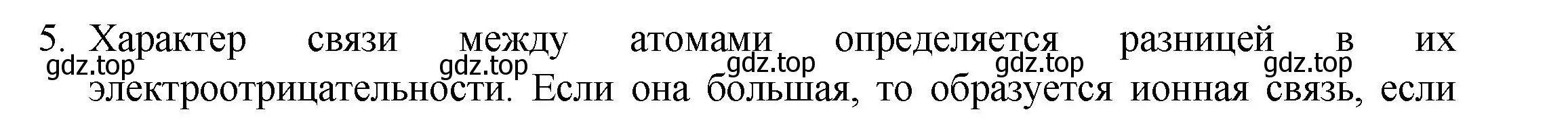 5. Характер связи между атомами определяется разницей в их электроотрицательности. Если она большая, то образуется ионная связь, если

gdz.top gdz.top gdz.top gdz.top gdz.top